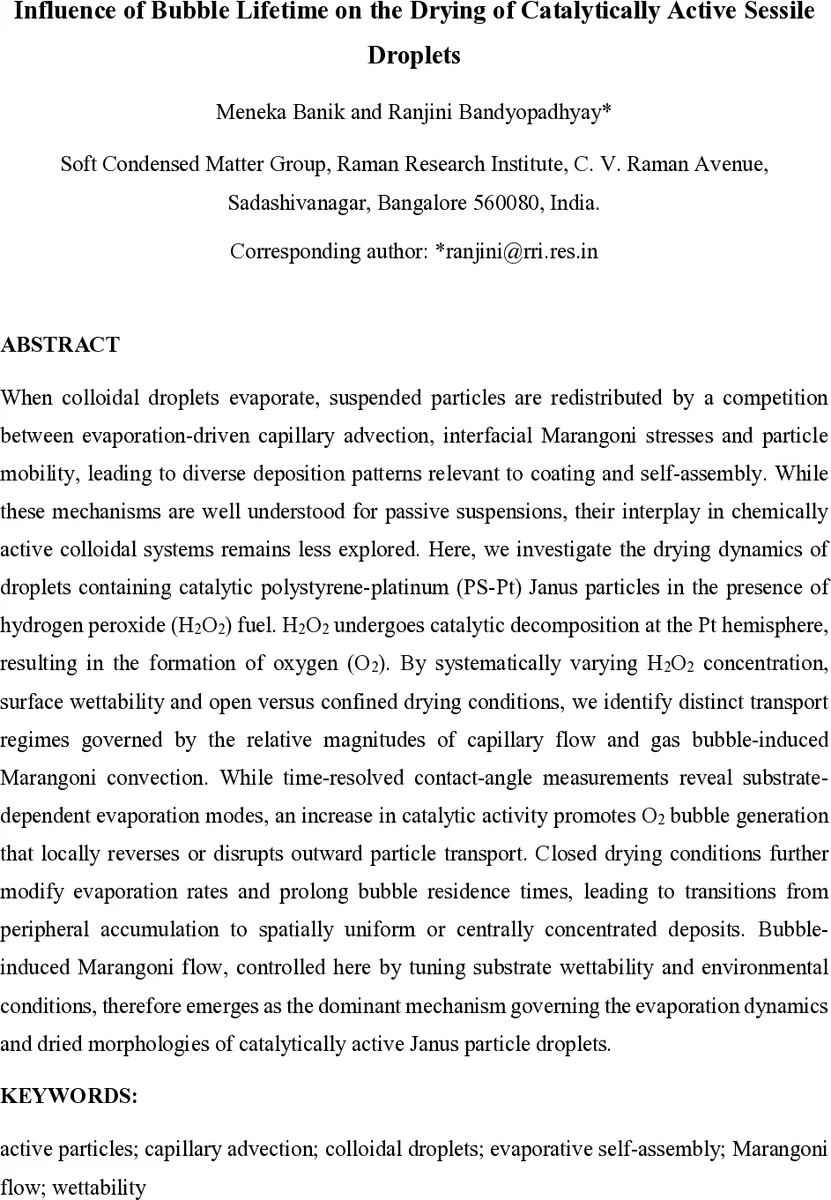 Influence of Bubble Lifetime on the Drying of Catalytically Active Sessile Droplets

Meneka Banik and Ranjini Bandyopadhyay*

Soft Condensed Matter Group, Raman Research Institute, C. V. Raman Avenue, Sadashivanagar, Bangalore 560080, India.

Corresponding author: *ranjini@rri.res.in

ABSTRACT

When colloidal droplets evaporate, suspended particles are redistributed by a competition between evaporation-driven capillary advection, interfacial Marangoni stresses and particle mobility, leading to diverse deposition patterns relevant to coating and self-assembly. While these mechanisms are well understood for passive suspensions, their interplay in chemically active colloidal systems remains less explored. Here, we investigate the drying dynamics of droplets containing catalytic polystyrene-platinum (PS-Pt) Janus particles in the presence of hydrogen peroxide ($H_2O_2$) fuel. $H_2O_2$ undergoes catalytic decomposition at the Pt hemisphere, resulting in the formation of oxygen ($O_2$). By systematically varying $H_2O_2$ concentration, surface wettability and open versus confined drying conditions, we identify distinct transport regimes governed by the relative magnitudes of capillary flow and gas bubble-induced Marangoni convection. While time-resolved contact-angle measurements reveal substrate-dependent evaporation modes, an increase in catalytic activity promotes $O_2$ bubble generation that locally reverses or disrupts outward particle transport. Closed drying conditions further modify evaporation rates and prolong bubble residence times, leading to transitions from peripheral accumulation to spatially uniform or centrally concentrated deposits. Bubble-induced Marangoni flow, controlled here by tuning substrate wettability and environmental conditions, therefore emerges as the dominant mechanism governing the evaporation dynamics and dried morphologies of catalytically active Janus particle droplets.

KEYWORDS:

active particles; capillary advection; colloidal droplets; evaporative self-assembly; Marangoni flow; wettability